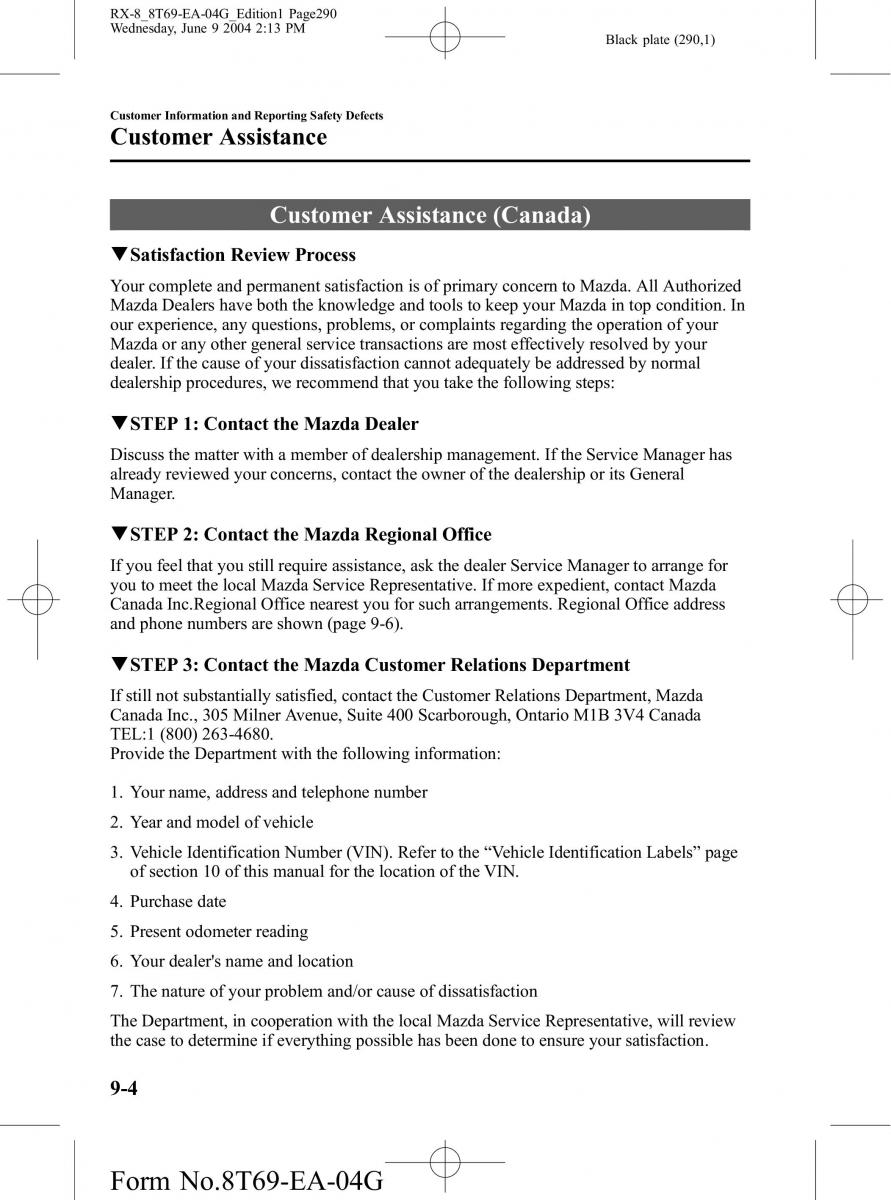 RX-8_8T69-EA-04G_Edition1 Page290
Wednesday, June 9 2004 2:13 PM

Black plate (290,1)

Customer Information and Reporting Safety Defects
Customer Assistance

Customer Assistance (Canada)

▼Satisfaction Review Process

Your complete and permanent satisfaction is of primary concern to Mazda. All Authorized Mazda Dealers have both the knowledge and tools to keep your Mazda in top condition. In our experience, any questions, problems, or complaints regarding the operation of your Mazda or any other general service transactions are most effectively resolved by your dealer. If the cause of your dissatisfaction cannot adequately be addressed by normal dealership procedures, we recommend that you take the following steps:

▼STEP 1: Contact the Mazda Dealer

Discuss the matter with a member of dealership management. If the Service Manager has already reviewed your concerns, contact the owner of the dealership or its General Manager.

▼STEP 2: Contact the Mazda Regional Office

If you feel that you still require assistance, ask the dealer Service Manager to arrange for you to meet the local Mazda Service Representative. If more expedient, contact Mazda Canada Inc.Regional Office nearest you for such arrangements. Regional Office address and phone numbers are shown (page 9-6).

▼STEP 3: Contact the Mazda Customer Relations Department

If still not substantially satisfied, contact the Customer Relations Department, Mazda Canada Inc., 305 Milner Avenue, Suite 400 Scarborough, Ontario M1B 3V4 Canada
TEL:1 (800) 263-4680.
Provide the Department with the following information:

1. Your name, address and telephone number

2. Year and model of vehicle

3. Vehicle Identification Number (VIN). Refer to the “Vehicle Identification Labels” page of section 10 of this manual for the location of the VIN.

4. Purchase date

5. Present odometer reading

6. Your dealer's name and location

7. The nature of your problem and/or cause of dissatisfaction

The Department, in cooperation with the local Mazda Service Representative, will review the case to determine if everything possible has been done to ensure your satisfaction.

9-4

Form No.8T69-EA-04G